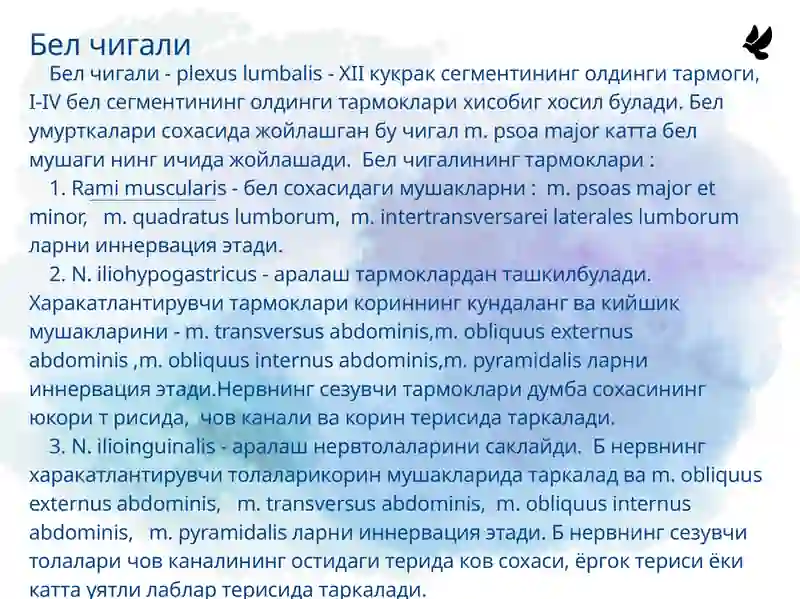 Бел чигали

Бел чигали - plexus lumbalis - XII кукрак сегментининг олдинги тармоги, I-IV бел сегментининг олдинги тармоклари хисобиг хосил булади. Бел умурткалари сохасида жойлашган бу чигал m. psoa major катта бел мушаги нинг ичида жойлашади. Бел чигалининг тармоклари :

1. Rami muscularis - бел сохасидаги мушакларни : m. psoas major et minor, m. quadratus lumborum, m. intertransversarei laterales lumborum ларни иннервация этади.

2. N. iliohypogastricus - аралаш тармоклардан ташкилбулади. Харакатлантирувчи тармоклари кориннинг кундаланг ва кийшик мушакларини - m. transversus abdominis,m. obliquus externus abdominis ,m. obliquus internus abdominis,m. pyramidalis ларни иннервация этади.Нервнинг сезувчи тармоклари думба сохасининг юкори т рисида, чов канали ва корин терисида таркалади.

3. N. ilioinguinalis - аралаш нервтолаларини саклайди. Б нервнинг харакатлантирувчи толаларикорин мушакларида таркалад ва m. obliquus externus abdominis, m. transversus abdominis, m. obliquus internus abdominis, m. pyramidalis ларни иннервация этади. Б нервнинг сезувчи толалари чов каналининг остидаги терида ков сохаси, ёргок териси ёки катта уятли лаблар терисида таркалади.